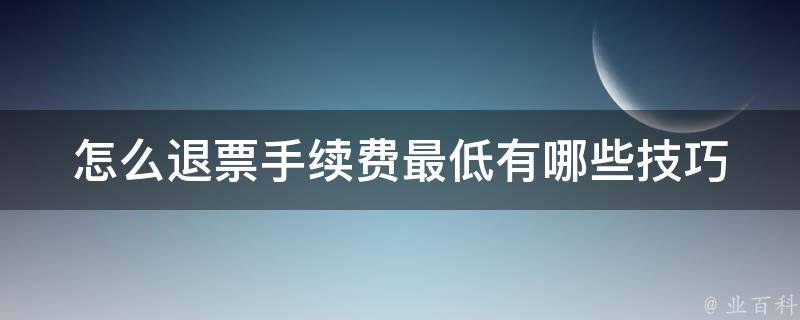 怎么退票手续费最低有哪些技巧

@ 业百科